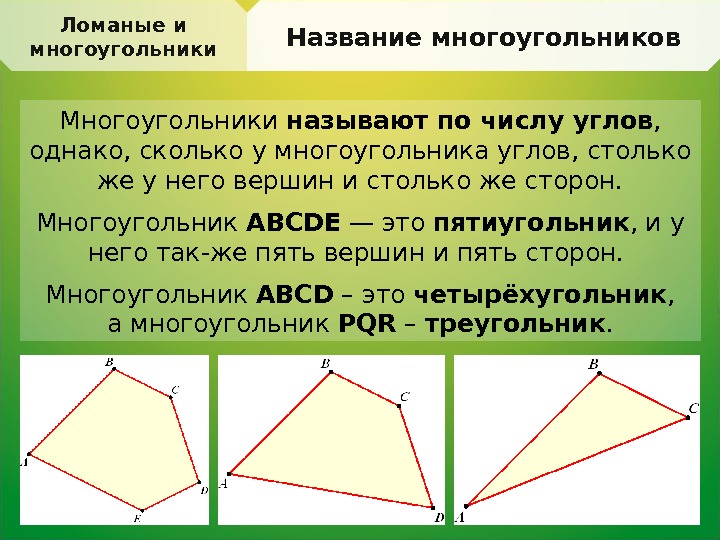 Ломаные и многоугольники

Название многоугольников

Многоугольники называют по числу углов, однако, сколько у многоугольника углов, столько же у него вершин и столько же сторон.

Многоугольник ABCDE — это пятиугольник, и у него так-же пять вершин и пять сторон.

Многоугольник ABCD – это четырёхугольник, а многоугольник PQR – треугольник.

B
C
A
D
E

B
C
A
D

B
C
A